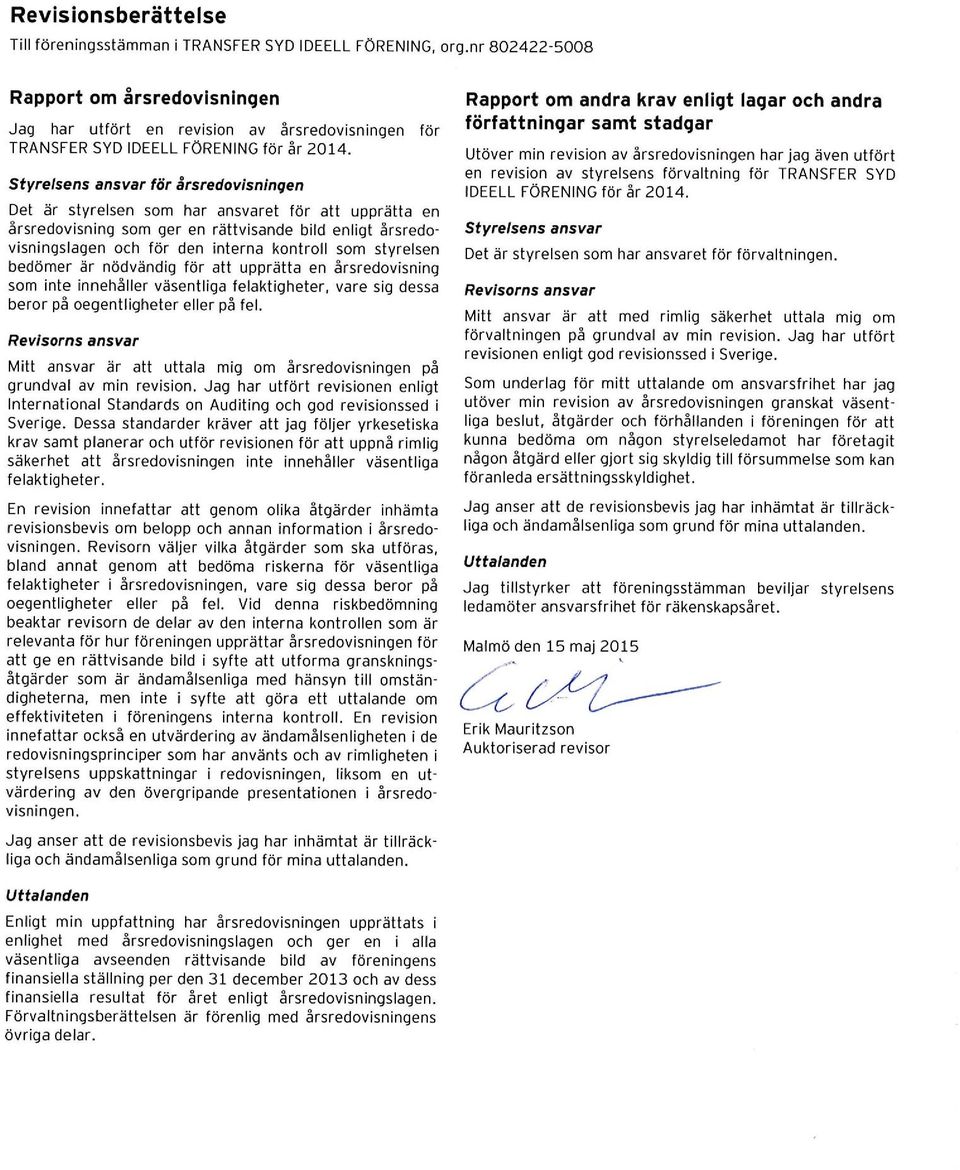 Revisionsberättelse
Till föreningsstämman i TRANSFER SYD IDEELL FÖRENING, org.nr 802422-5008

Rapport om årsredovisningen

Jag har utfört en revision av årsredovisningen för TRANSFER SYD IDEELL FÖRENING för år 2014.

Styrelsens ansvar för årsredovisningen

Det är styrelsen som har ansvaret för att upprätta en årsredovisning som ger en rättvisande bild enligt årsredovisningslagen och för den interna kontroll som styrelsen bedömer är nödvändig för att upprätta en årsredovisning som inte innehåller väsentliga felaktigheter, vare sig dessa beror på oegentligheter eller på fel.

Revisorns ansvar

Mitt ansvar är att uttala mig om årsredovisningen på grundval av min revision. Jag har utfört revisionen enligt International Standards on Auditing och god revisionssed i Sverige. Dessa standarder kräver att jag följer yrkesetiska krav samt planerar och utför revisionen för att uppnå rimlig säkerhet att årsredovisningen inte innehåller väsentliga felaktigheter.

En revision innefattar att genom olika åtgärder inhämta revisionsbevis om belopp och annan information i årsredovisningen. Revisorn väljer vilka åtgärder som ska utföras, bland annat genom att bedöma riskerna för väsentliga felaktigheter i årsredovisningen, vare sig dessa beror på oegentligheter eller på fel. Vid denna riskbedömning beaktar revisorn de delar av den interna kontrollen som är relevanta för hur föreningen upprättar årsredovisningen för att ge en rättvisande bild i syfte att utforma granskningsåtgärder som är ändamålsenliga med hänsyn till omständigheterna, men inte i syfte att göra ett uttalande om effektiviteten i föreningens interna kontroll. En revision innefattar också en utvärdering av ändamålsenligheten i de redovisningsprinciper som har använts och av rimligheten i styrelsens uppskattningar i redovisningen, liksom en utvärdering av den övergripande presentationen i årsredovisningen.

Jag anser att de revisionsbevis jag har inhämtat är tillräckliga och ändamålsenliga som grund för mina uttalanden.

Uttalanden

Enligt min uppfattning har årsredovisningen upprättats i enlighet med årsredovisningslagen och ger en i alla väsentliga avseenden rättvisande bild av föreningens finansiella ställning per den 31 december 2013 och av dess finansiella resultat för året enligt årsredovisningslagen. Förvaltningsberättelsen är förenlig med årsredovisningens övriga delar.

Rapport om andra krav enligt lagar och andra författningar samt stadgar

Utöver min revision av årsredovisningen har jag även utfört en revision av styrelsens förvaltning för TRANSFER SYD IDEELL FÖRENING för år 2014.

Styrelsens ansvar

Det är styrelsen som har ansvaret för förvaltningen.

Revisorns ansvar

Mitt ansvar är att med rimlig säkerhet uttala mig om förvaltningen på grundval av min revision. Jag har utfört revisionen enligt god revisionssed i Sverige.

Som underlag för mitt uttalande om ansvarsfrihet har jag utöver min revision av årsredovisningen granskat väsentliga beslut, åtgärder och förhållanden i föreningen för att kunna bedöma om någon styrelseledamot har företagit någon åtgärd eller gjort sig skyldig till försummelse som kan föranleda ersättningsskyldighet.

Jag anser att de revisionsbevis jag har inhämtat är tillräckliga och ändamålsenliga som grund för mina uttalanden.

Uttalanden

Jag tillstyrker att föreningsstämman beviljar styrelsens ledamöter ansvarsfrihet för räkenskapsåret.

Malmö den 15 maj 2015

Erik Mauritzson
Auktoriserad revisor